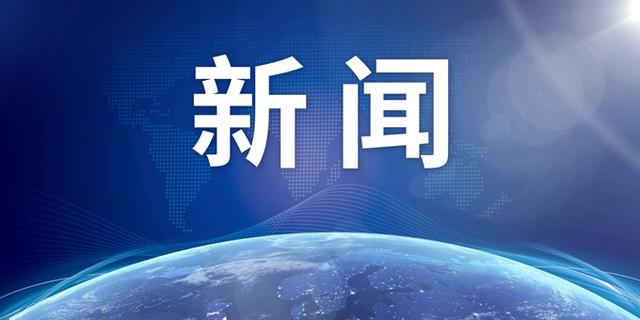 新闻